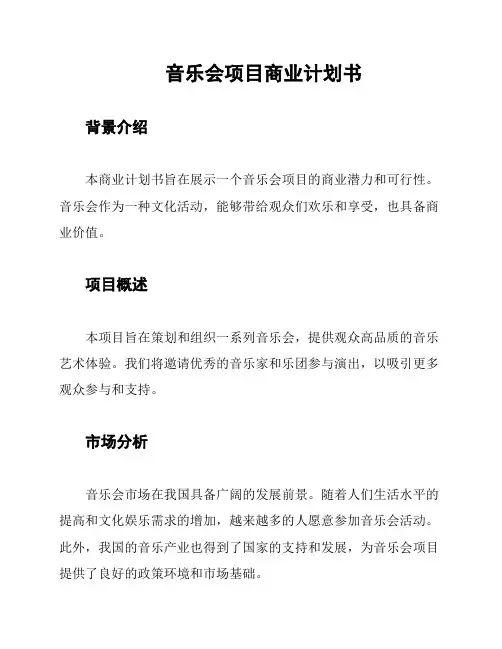 音乐会项目商业计划书

背景介绍

本商业计划书旨在展示一个音乐会项目的商业潜力和可行性。音乐会作为一种文化活动，能够带给观众们欢乐和享受，也具备商业价值。

项目概述

本项目旨在策划和组织一系列音乐会，提供观众高品质的音乐艺术体验。我们将邀请优秀的音乐家和乐团参与演出，以吸引更多观众参与和支持。

市场分析

音乐会市场在我国具备广阔的发展前景。随着人们生活水平的提高和文化娱乐需求的增加，越来越多的人愿意参加音乐会活动。此外，我国的音乐产业也得到了国家的支持和发展，为音乐会项目提供了良好的政策环境和市场基础。